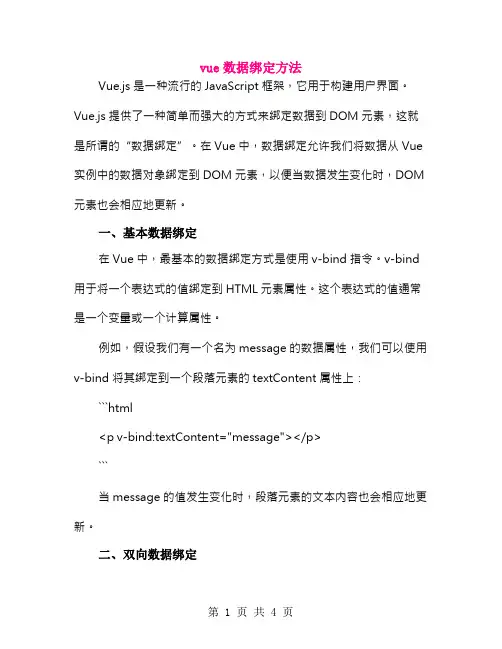 vue 数据绑定方法

Vue.js 是一种流行的 JavaScript 框架，它用于构建用户界面。Vue.js 提供了一种简单而强大的方式来绑定数据到 DOM 元素，这就是所谓的“数据绑定”。在 Vue 中，数据绑定允许我们将数据从 Vue 实例中的数据对象绑定到 DOM 元素，以便当数据发生变化时，DOM 元素也会相应地更新。

一、基本数据绑定

在 Vue 中，最基本的数据绑定方式是使用 v-bind 指令。v-bind 用于将一个表达式的值绑定到 HTML 元素属性。这个表达式的值通常是一个变量或一个计算属性。

例如，假设我们有一个名为 message 的数据属性，我们可以使用 v-bind 将其绑定到一个段落元素的 textContent 属性上：

```html

<p v-bind:textContent="message"></p>

```

当 message 的值发生变化时，段落元素的文本内容也会相应地更新。

二、双向数据绑定

第 1 页 共 4 页